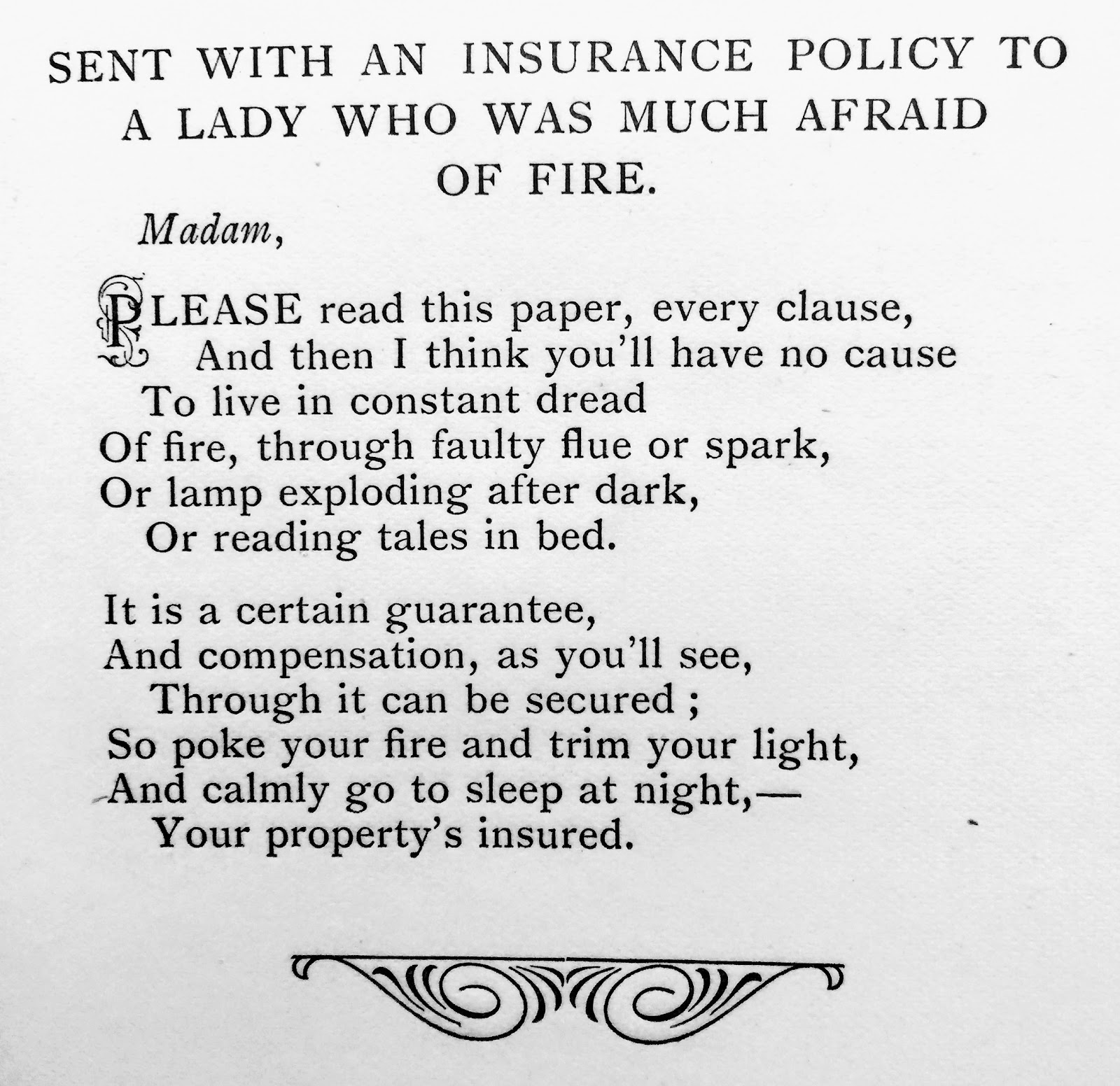 SENT WITH AN INSURANCE POLICY TO A LADY WHO WAS MUCH AFRAID OF FIRE.

Madam,

PLEASE read this paper, every clause,
And then I think you'll have no cause
To live in constant dread
Of fire, through faulty flue or spark,
Or lamp exploding after dark,
Or reading tales in bed.

It is a certain guarantee,
And compensation, as you'll see,
Through it can be secured ;
So poke your fire and trim your light,
And calmly go to sleep at night,—
Your property's insured.